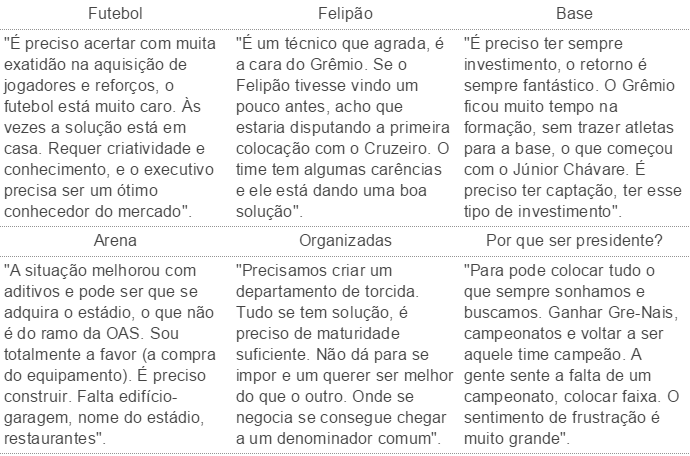 | Futebol | Felipão | Base |
|---|---|---|
| "É preciso acertar com muita exatidão na aquisição de jogadores e reforços, o futebol está muito caro. Às vezes a solução está em casa. Requer criatividade e conhecimento, e o executivo precisa ser um ótimo conhecedor do mercado". | "É um técnico que agrada, é a cara do Grêmio. Se o Felipão tivesse vindo um pouco antes, acho que estaria disputando a primeira colocação com o Cruzeiro. O time tem algumas carências e ele está dando uma boa solução". | "É preciso ter sempre investimento, o retorno é sempre fantástico. O Grêmio ficou muito tempo na formação, sem trazer atletas para a base, o que começou com o Júnior Chávare. É preciso ter captação, ter esse tipo de investimento". |
| Arena | Organizadas | Por que ser presidente? |
| "A situação melhorou com aditivos e pode ser que se adquira o estádio, o que não é do ramo da OAS. Sou totalmente a favor (a compra do equipamento). É preciso construir. Falta edifício-garagem, nome do estádio, restaurantes". | "Precisamos criar um departamento de torcida. Tudo se tem solução, é preciso de maturidade suficiente. Não dá para se impor e um querer ser melhor do que o outro. Onde se negocia se consegue chegar a um denominador comum". | "Para pode colocar tudo o que sempre sonhamos e buscamos. Ganhar Gre-Nais, campeonatos e voltar a ser aquele time campeão. A gente sente a falta de um campeonato, colocar faixa. O sentimento de frustração é muito grande". |